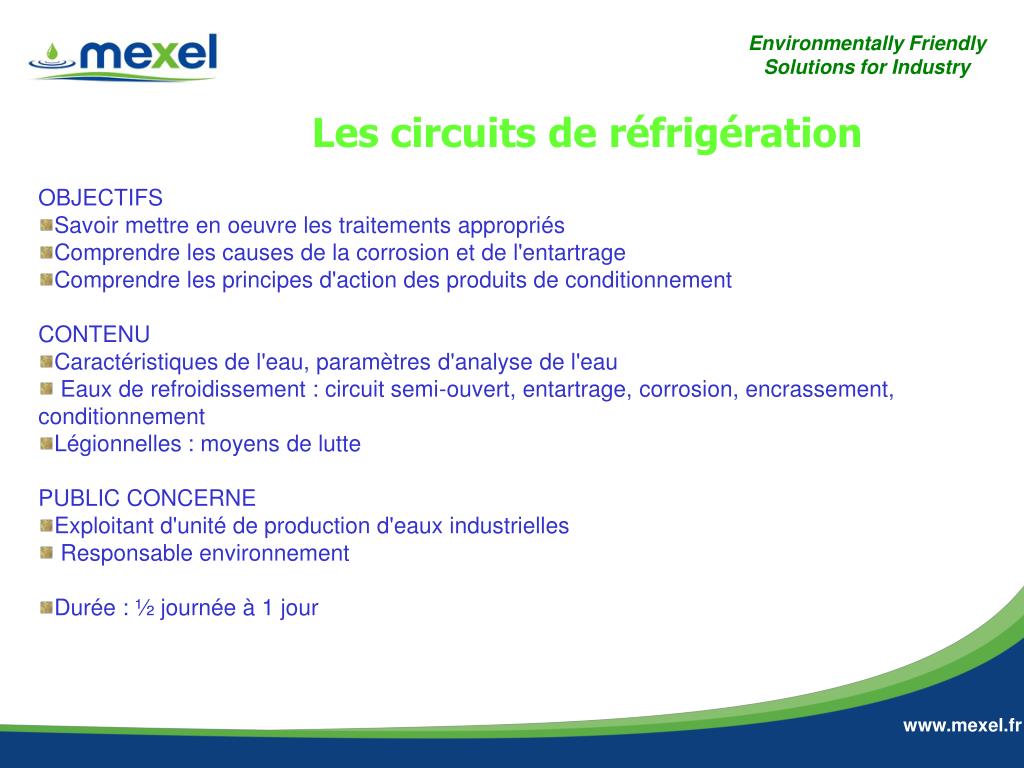 mexel

Environmentally Friendly
Solutions for Industry

Les circuits de réfrigération

OBJECTIFS
Savoir mettre en oeuvre les traitements appropriés
Comprendre les causes de la corrosion et de l'entartrage
Comprendre les principes d'action des produits de conditionnement

CONTENU
Caractéristiques de l'eau, paramètres d'analyse de l'eau
Eaux de refroidissement : circuit semi-ouvert, entartrage, corrosion, encrassement, conditionnement
Légionnelles : moyens de lutte

PUBLIC CONCERNE
Exploitant d'unité de production d'eaux industrielles
Responsable environnement

Durée : ½ journée à 1 jour

www.mexel.fr